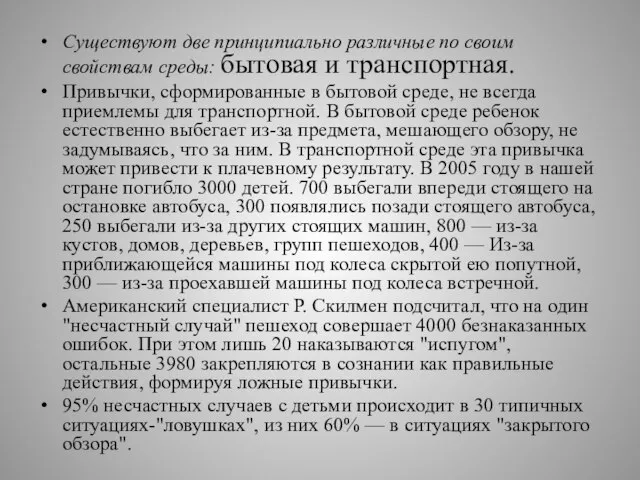 • Существуют две принципиально различные по своим свойствам среды: бытовая и транспортная.

• Привычки, сформированные в бытовой среде, не всегда приемлемы для транспортной. В бытовой среде ребенок естественно выбегает из-за предмета, мешающего обзору, не задумываясь, что за ним. В транспортной среде эта привычка может привести к плачевному результату. В 2005 году в нашей стране погибло 3000 детей. 700 выбегали впереди стоящего на остановке автобуса, 300 появлялись позади стоящего автобуса, 250 выбегали из-за других стоящих машин, 800 — из-за кустов, домов, деревьев, групп пешеходов, 400 — Из-за приближающейся машины под колеса скрытой ею попутной, 300 — из-за проехавшей машины под колеса встречной.

• Американский специалист Р. Скилмен подсчитал, что на один "несчастный случай" пешеход совершает 4000 безнаказанных ошибок. При этом лишь 20 наказываются "испугом", остальные 3980 закрепляются в сознании как правильные действия, формируя ложные привычки.

• 95% несчастных случаев с детьми происходит в 30 типичных ситуациях-"ловушках", из них 60% — в ситуациях "закрытого обзора".